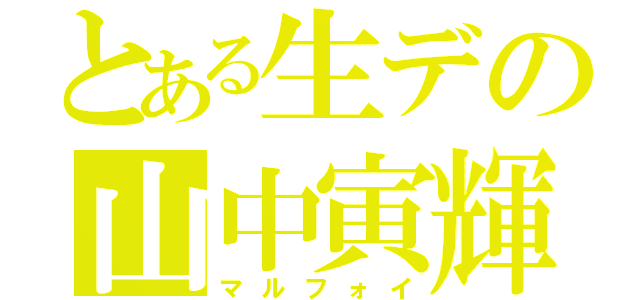 とある生デの
山中寅輝
マルフォイ